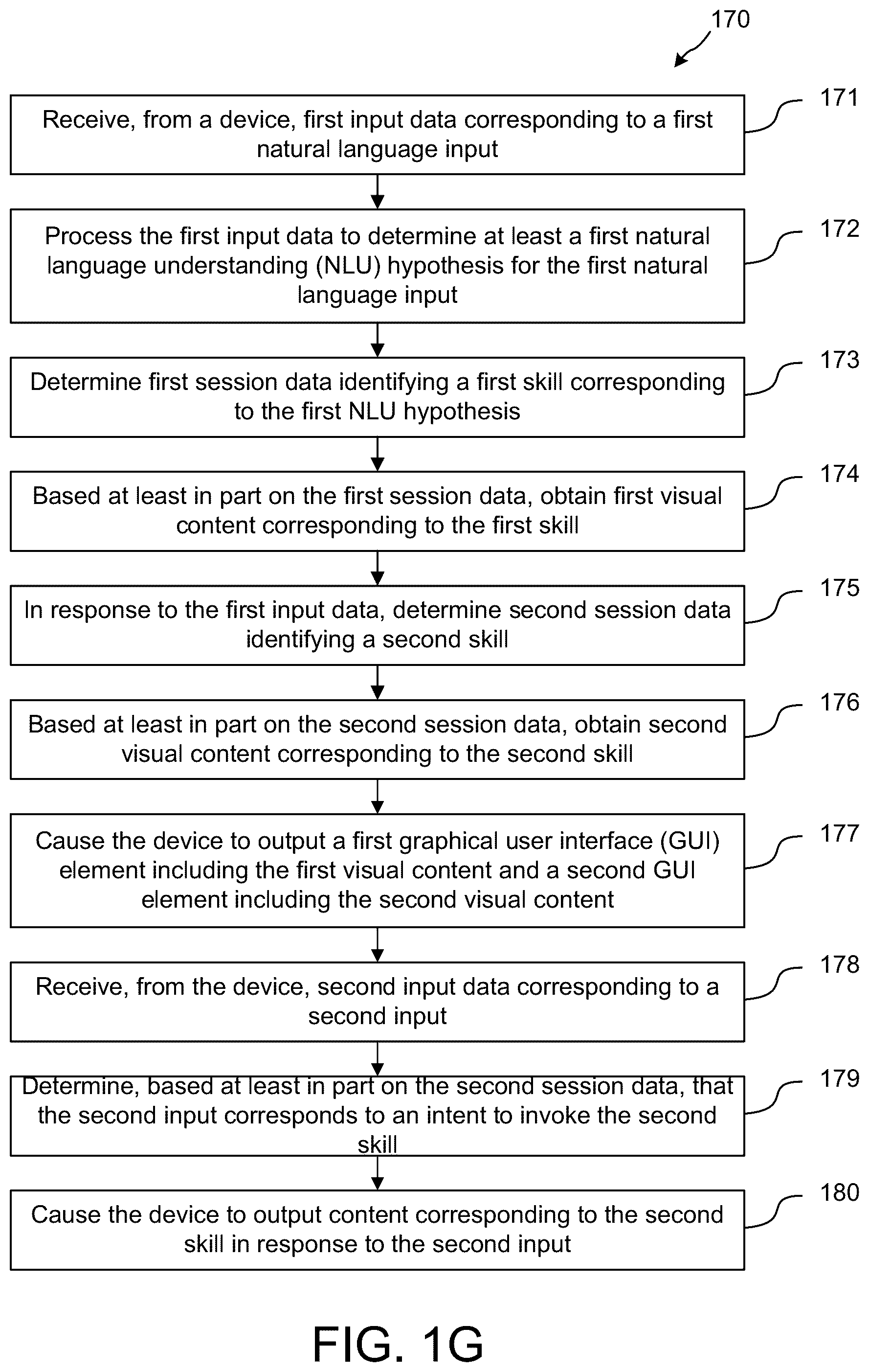 170

Receive, from a device, first input data corresponding to a first natural language input

171

Process the first input data to determine at least a first natural language understanding (NLU) hypothesis for the first natural language input

172

Determine first session data identifying a first skill corresponding to the first NLU hypothesis

173

Based at least in part on the first session data, obtain first visual content corresponding to the first skill

174

In response to the first input data, determine second session data identifying a second skill

175

Based at least in part on the second session data, obtain second visual content corresponding to the second skill

176

Cause the device to output a first graphical user interface (GUI) element including the first visual content and a second GUI element including the second visual content

177

Receive, from the device, second input data corresponding to a second input

178

Determine, based at least in part on the second session data, that the second input corresponds to an intent to invoke the second skill

179

Cause the device to output content corresponding to the second skill in response to the second input

180

FIG. 1G